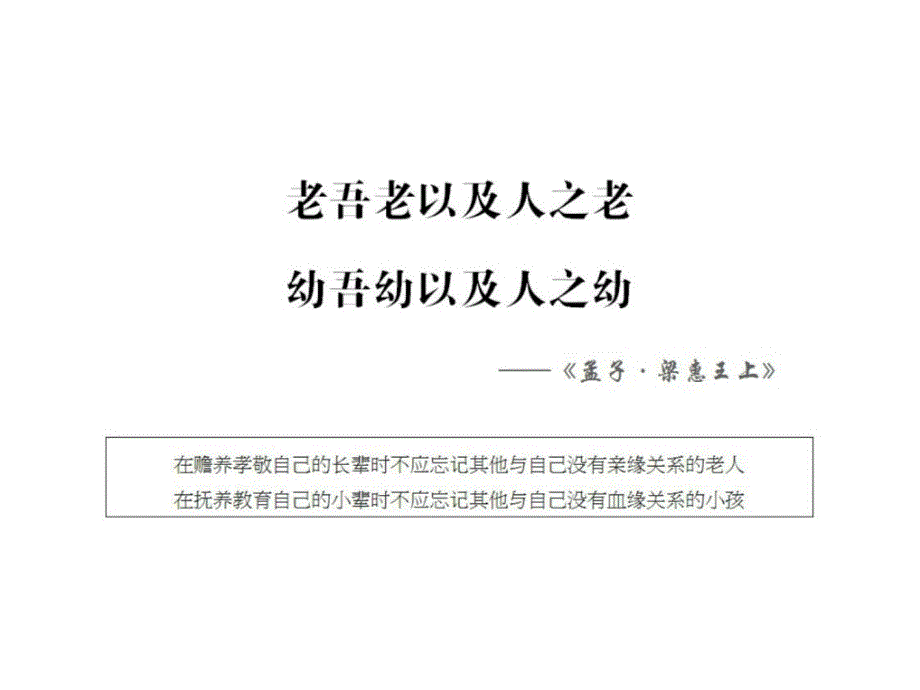 老吾老以及人之老

幼吾幼以及人之幼

——《孟子·梁惠王上》

在赡养孝敬自己的长辈时不应忘记其他与自己没有亲缘关系的老人
在抚养教育自己的小辈时不应忘记其他与自己没有血缘关系的小孩